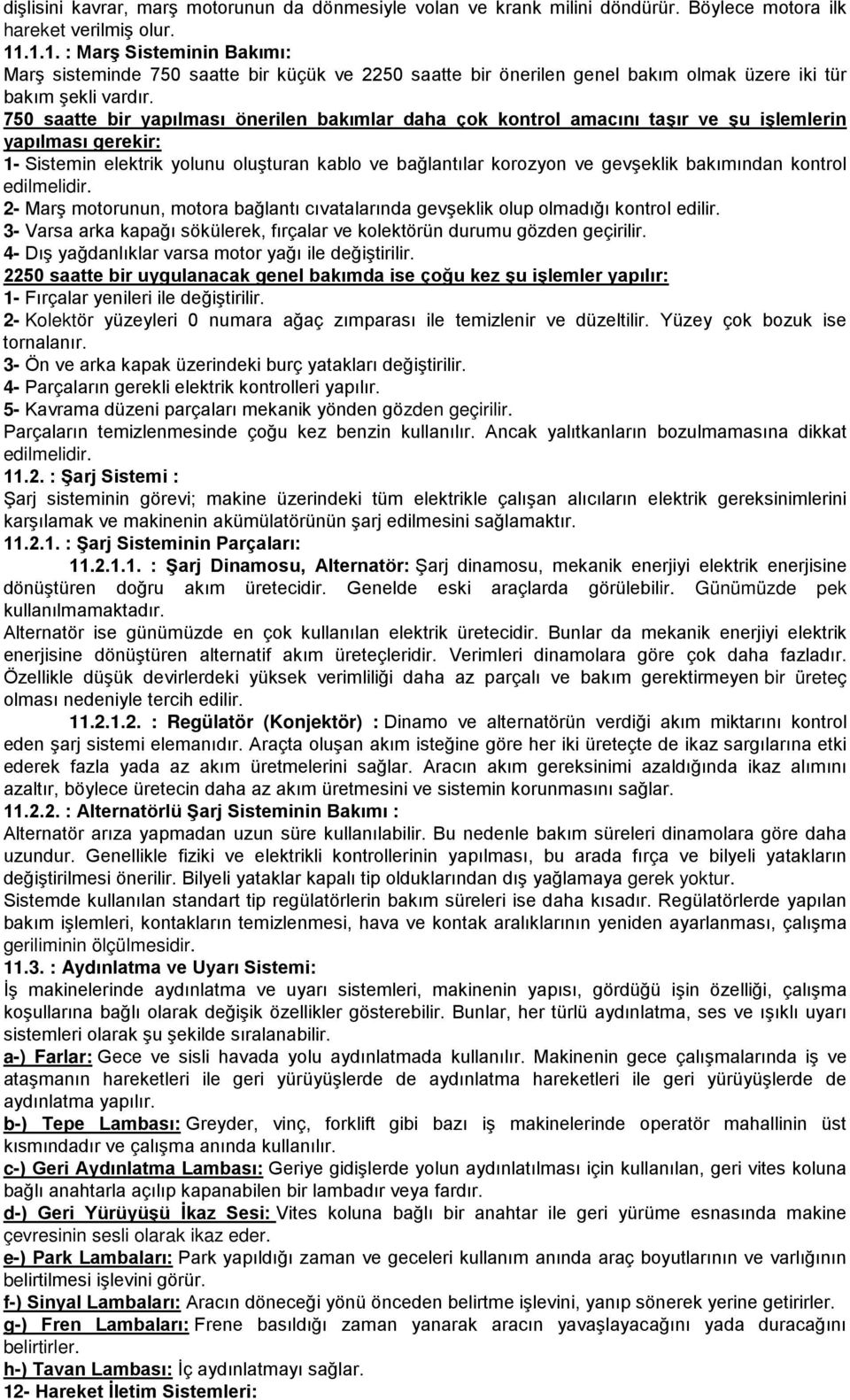 dişlisini kavrar, marş motorunun da dönmesiyle volan ve krank milini döndürür. Böylece motora ilk hareket verilmiş olur.

11.1.1. : Marş Sisteminin Bakımı:

Marş sisteminde 750 saatte bir küçük ve 2250 saatte bir önerilen genel bakım olmak üzere iki tür bakım şekli vardır.

750 saatte bir yapılması önerilen bakımlar daha çok kontrol amacını taşır ve şu işlemlerin yapılması gerekir:

1- Sistemin elektrik yolunu oluşturan kablo ve bağlantılar korozyon ve gevşeklik bakımından kontrol edilmelidir.

2- Marş motorunun, motora bağlantı cıvatalarında gevşeklik olup olmadığı kontrol edilir.

3- Varsa arka kapağı sökülerek, fırçalar ve kolektörün durumu gözden geçirilir.

4- Dış yağdanlıklar varsa motor yağı ile değiştirilir.

2250 saatte bir uygulanacak genel bakımda ise çoğu kez şu işlemler yapılır:

1- Fırçalar yenileri ile değiştirilir.

2- Kolektör yüzeyleri 0 numara ağaç zımparası ile temizlenir ve düzeltilir. Yüzey çok bozuk ise tornalanır.

3- Ön ve arka kapak üzerindeki burç yatakları değiştirilir.

4- Parçaların gerekli elektrik kontrolleri yapılır.

5- Kavrama düzeni parçaları mekanik yönden gözden geçirilir.

Parçaların temizlenmesinde çoğu kez benzin kullanılır. Ancak yalıtkanların bozulmamasına dikkat edilmelidir.

11.2. : Şarj Sistemi :

Şarj sisteminin görevi; makine üzerindeki tüm elektrikle çalışan alıcıların elektrik gereksinimlerini karşılamak ve makinenin akümülatörünün şarj edilmesini sağlamaktır.

11.2.1. : Şarj Sisteminin Parçaları:

11.2.1.1. : Şarj Dinamosu, Alternatör: Şarj dinamosu, mekanik enerjiyi elektrik enerjisine dönüştüren doğru akım üretecidir. Genelde eski araçlarda görülebilir. Günümüzde pek kullanılmamaktadır.

Alternatör ise günümüzde en çok kullanılan elektrik üretecidir. Bunlar da mekanik enerjiyi elektrik enerjisine dönüştüren alternatif akım üreteçleridir. Verimleri dinamolara göre çok daha fazladır. Özellikle düşük devirlerdeki yüksek verimliliği daha az parçalı ve bakım gerektirmeyen bir üreteç olması nedeniyle tercih edilir.

11.2.1.2. : Regülatör (Konjektör) : Dinamo ve alternatörün verdiği akım miktarını kontrol eden şarj sistemi elemanıdır. Araçta oluşan akım isteğine göre her iki üreteçte de ikaz sargılarına etki ederek fazla yada az akım üretmelerini sağlar. Aracın akım gereksinimi azaldığında ikaz alımını azaltır, böylece üretecin daha az akım üretmesini ve sistemin korunmasını sağlar.

11.2.2. : Alternatörlü Şarj Sisteminin Bakımı :

Alternatör arıza yapmadan uzun süre kullanılabilir. Bu nedenle bakım süreleri dinamolara göre daha uzundur. Genellikle fiziki ve elektrikli kontrollerinin yapılması, bu arada fırça ve bilyeli yatakların değiştirilmesi önerilir. Bilyeli yataklar kapalı tip olduklarından dış yağlamaya gerek yoktur.

Sistemde kullanılan standart tip regülatörlerin bakım süreleri ise daha kısadır. Regülatörlerde yapılan bakım işlemleri, kontakların temizlenmesi, hava ve kontak aralıklarının yeniden ayarlanması, çalışma geriliminin ölçülmesidir.

11.3. : Aydınlatma ve Uyarı Sistemi:

İş makinelerinde aydınlatma ve uyarı sistemleri, makinenin yapısı, gördüğü işin özelliği, çalışma koşullarına bağlı olarak değişik özellikler gösterebilir. Bunlar, her türlü aydınlatma, ses ve ışıklı uyarı sistemleri olarak şu şekilde sıralanabilir.

a-) Farlar: Gece ve sisli havada yolu aydınlatmada kullanılır. Makinenin gece çalışmalarında iş ve ataşmanın hareketleri ile geri yürüyüşlerde de aydınlatma hareketleri ile geri yürüyüşlerde de aydınlatma yapılır.

b-) Tepe Lambası: Greyder, vinç, forklift gibi bazı iş makinelerinde operatör mahallinin üst kısmındadır ve çalışma anında kullanılır.

c-) Geri Aydınlatma Lambası: Geriye gidişlerde yolun aydınlatılması için kullanılan, geri vites koluna bağlı anahtarla açılıp kapanabilen bir lambadır veya fardır.

d-) Geri Yürüyüşü İkaz Sesi: Vites koluna bağlı bir anahtar ile geri yürüme esnasında makine çevresinin sesli olarak ikaz eder.

e-) Park Lambaları: Park yapıldığı zaman ve geceleri kullanım anında araç boyutlarının ve varlığının belirtilmesi işlevini görür.

f-) Sinyal Lambaları: Aracın döneceği yönü önceden belirtme işlevini, yanıp sönerek yerine getirirler.

g-) Fren Lambaları: Frene basıldığı zaman yanarak aracın yavaşlayacağını yada duracağını belirtirler.

h-) Tavan Lambası: İç aydınlatmayı sağlar.

12- Hareket İletim Sistemleri: